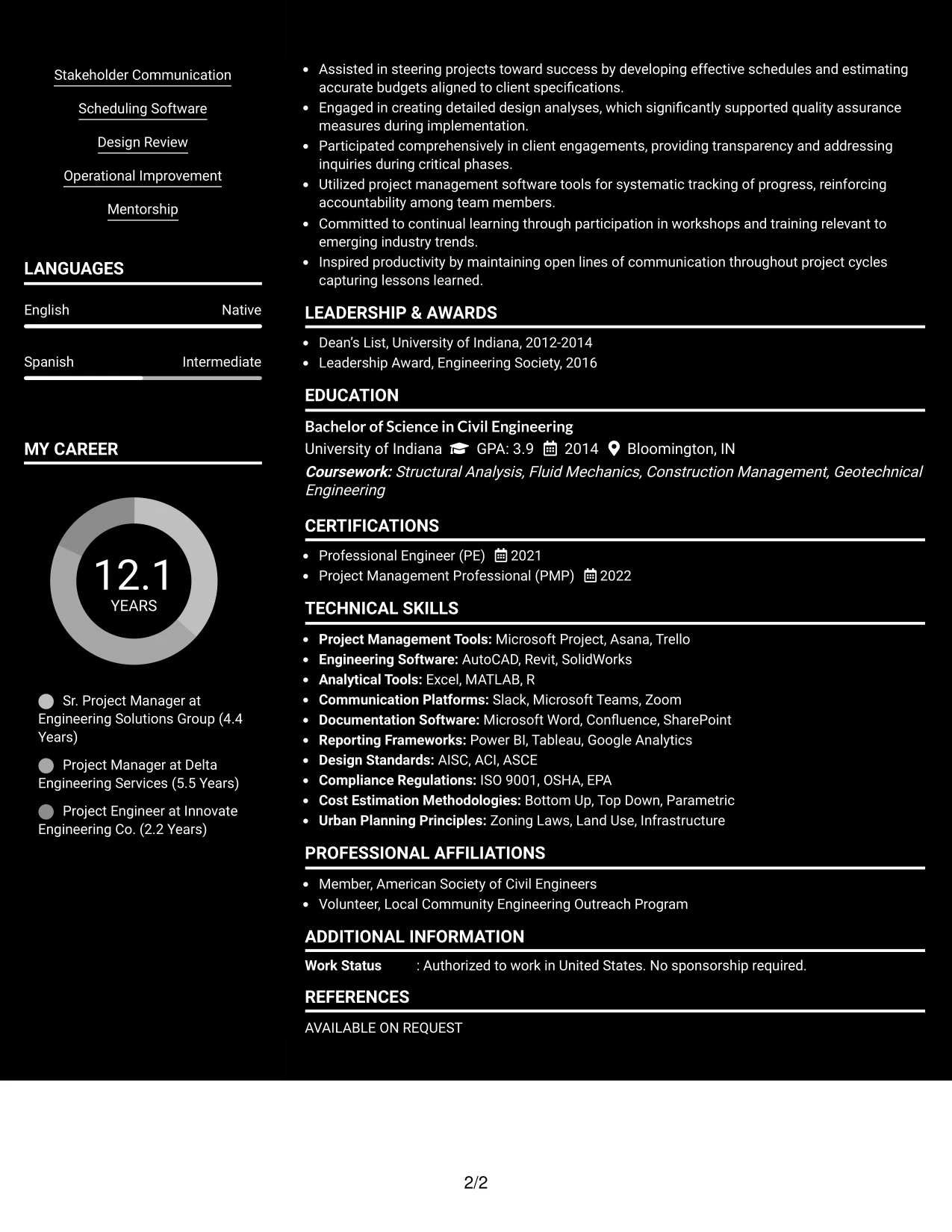 Stakeholder Communication

Scheduling Software

Design Review

Operational Improvement

Mentorship

LANGUAGES

English Native

Spanish Intermediate

MY CAREER

12.1
YEARS

Sr. Project Manager at Engineering Solutions Group (4.4 Years)

Project Manager at Delta Engineering Services (5.5 Years)

Project Engineer at Innovate Engineering Co. (2.2 Years)

• Assisted in steering projects toward success by developing effective schedules and estimating accurate budgets aligned to client specifications.
• Engaged in creating detailed design analyses, which significantly supported quality assurance measures during implementation.
• Participated comprehensively in client engagements, providing transparency and addressing inquiries during critical phases.
• Utilized project management software tools for systematic tracking of progress, reinforcing accountability among team members.
• Committed to continual learning through participation in workshops and training relevant to emerging industry trends.
• Inspired productivity by maintaining open lines of communication throughout project cycles capturing lessons learned.

LEADERSHIP & AWARDS

• Dean's List, University of Indiana, 2012-2014
• Leadership Award, Engineering Society, 2016

EDUCATION

Bachelor of Science in Civil Engineering

University of Indiana GPA: 3.9 2014 Bloomington, IN

Coursework: Structural Analysis, Fluid Mechanics, Construction Management, Geotechnical Engineering

CERTIFICATIONS

• Professional Engineer (PE) 2021
• Project Management Professional (PMP) 2022

TECHNICAL SKILLS

• Project Management Tools: Microsoft Project, Asana, Trello
• Engineering Software: AutoCAD, Revit, SolidWorks
• Analytical Tools: Excel, MATLAB, R
• Communication Platforms: Slack, Microsoft Teams, Zoom
• Documentation Software: Microsoft Word, Confluence, SharePoint
• Reporting Frameworks: Power BI, Tableau, Google Analytics
• Design Standards: AISC, ACI, ASCE
• Compliance Regulations: ISO 9001, OSHA, EPA
• Cost Estimation Methodologies: Bottom Up, Top Down, Parametric
• Urban Planning Principles: Zoning Laws, Land Use, Infrastructure

PROFESSIONAL AFFILIATIONS

• Member, American Society of Civil Engineers
• Volunteer, Local Community Engineering Outreach Program

ADDITIONAL INFORMATION

Work Status : Authorized to work in United States. No sponsorship required.

REFERENCES

AVAILABLE ON REQUEST

2/2